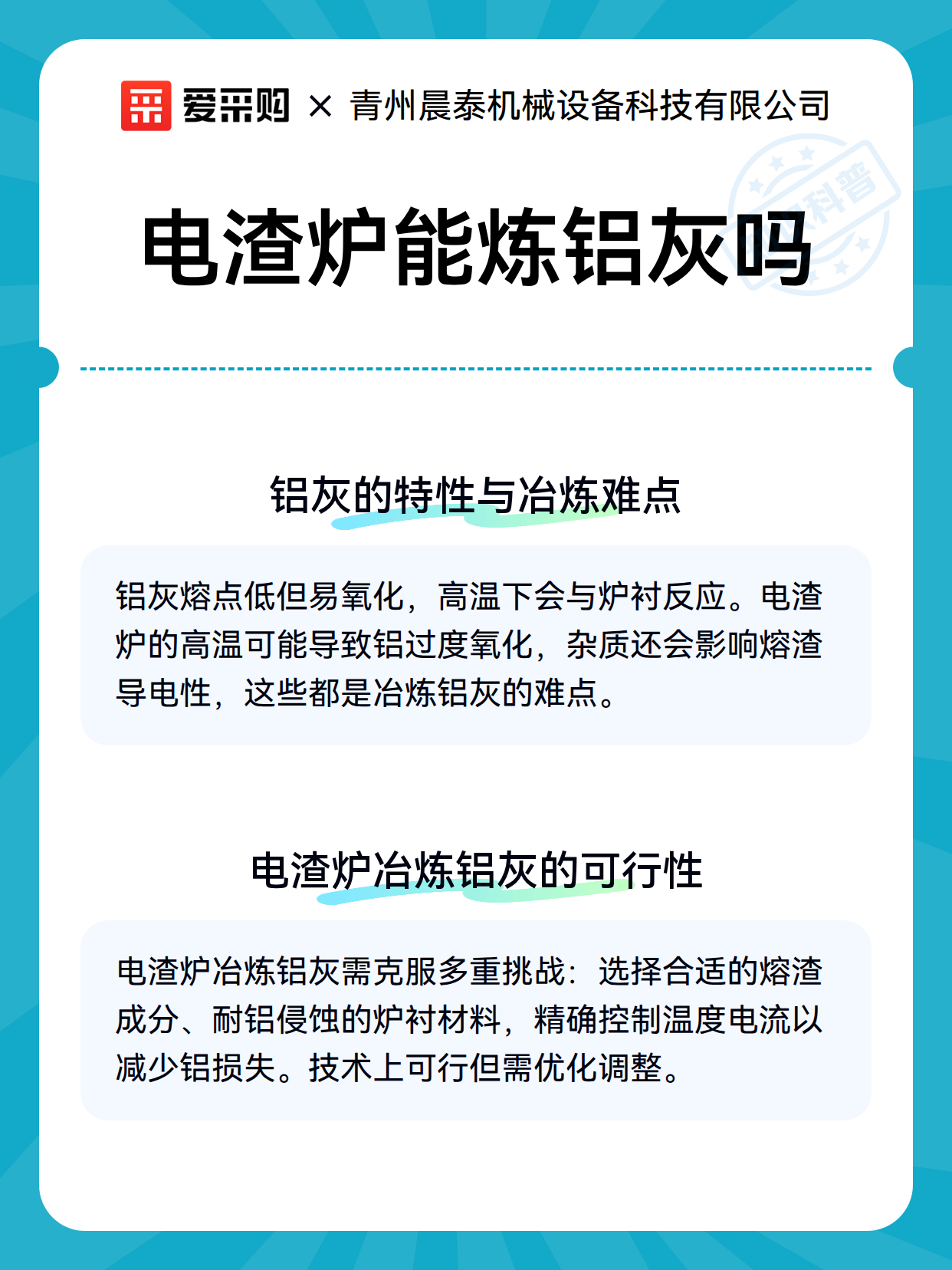 爱采购 × 青州晨泰机械设备科技有限公司

科普

电渣炉能炼铝灰吗

铝灰的特性与冶炼难点

铝灰熔点低但易氧化，高温下会与炉衬反应。电渣炉的高温可能导致铝过度氧化，杂质还会影响熔渣导电性，这些都是冶炼铝灰的难点。

电渣炉冶炼铝灰的可行性

电渣炉冶炼铝灰需克服多重挑战：选择合适的熔渣成分、耐铝侵蚀的炉衬材料，精确控制温度电流以减少铝损失。技术上可行但需优化调整。